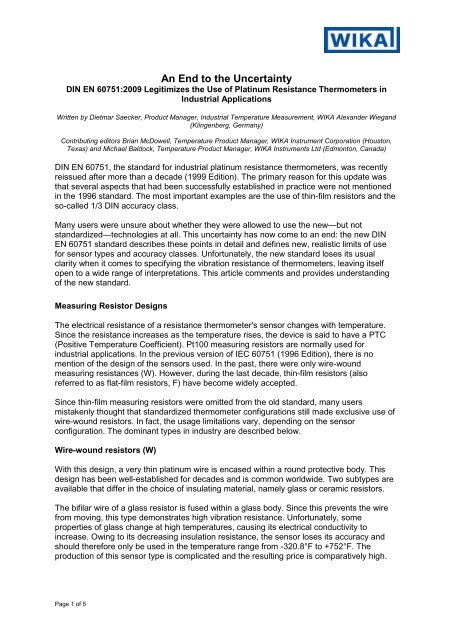 WIKA

An End to the Uncertainty
DIN EN 60751:2009 Legitimizes the Use of Platinum Resistance Thermometers in Industrial Applications

Written by Dietmar Saecker, Product Manager, Industrial Temperature Measurement, WIKA Alexander Wiegand (Klingenberg, Germany)

Contributing editors Brian McDowell, Temperature Product Manager, WIKA Instrument Corporation (Houston, Texas) and Michael Baldock, Temperature Product Manager, WIKA Instruments Ltd (Edmonton, Canada)

DIN EN 60751, the standard for industrial platinum resistance thermometers, was recently reissued after more than a decade (1999 Edition). The primary reason for this update was that several aspects that had been successfully established in practice were not mentioned in the 1996 standard. The most important examples are the use of thin-film resistors and the so-called 1/3 DIN accuracy class.

Many users were unsure about whether they were allowed to use the new—but not standardized—technologies at all. This uncertainty has now come to an end: the new DIN EN 60751 standard describes these points in detail and defines new, realistic limits of use for sensor types and accuracy classes. Unfortunately, the new standard loses its usual clarity when it comes to specifying the vibration resistance of thermometers, leaving itself open to a wide range of interpretations. This article comments and provides understanding of the new standard.

Measuring Resistor Designs

The electrical resistance of a resistance thermometer's sensor changes with temperature. Since the resistance increases as the temperature rises, the device is said to have a PTC (Positive Temperature Coefficient). Pt100 measuring resistors are normally used for industrial applications. In the previous version of IEC 60751 (1996 Edition), there is no mention of the design of the sensors used. In the past, there were only wire-wound measuring resistances (W). However, during the last decade, thin-film resistors (also referred to as flat-film resistors, F) have become widely accepted.

Since thin-film measuring resistors were omitted from the old standard, many users mistakenly thought that standardized thermometer configurations still made exclusive use of wire-wound resistors. In fact, the usage limitations vary, depending on the sensor configuration. The dominant types in industry are described below.

Wire-wound resistors (W)

With this design, a very thin platinum wire is encased within a round protective body. This design has been well-established for decades and is common worldwide. Two subtypes are available that differ in the choice of insulating material, namely glass or ceramic resistors.

The bifilar wire of a glass resistor is fused within a glass body. Since this prevents the wire from moving, this type demonstrates high vibration resistance. Unfortunately, some properties of glass change at high temperatures, causing its electrical conductivity to increase. Owing to its decreasing insulation resistance, the sensor loses its accuracy and should therefore only be used in the temperature range from -320.8°F to +752°F. The production of this sensor type is complicated and the resulting price is comparatively high.

Page 1 of 5